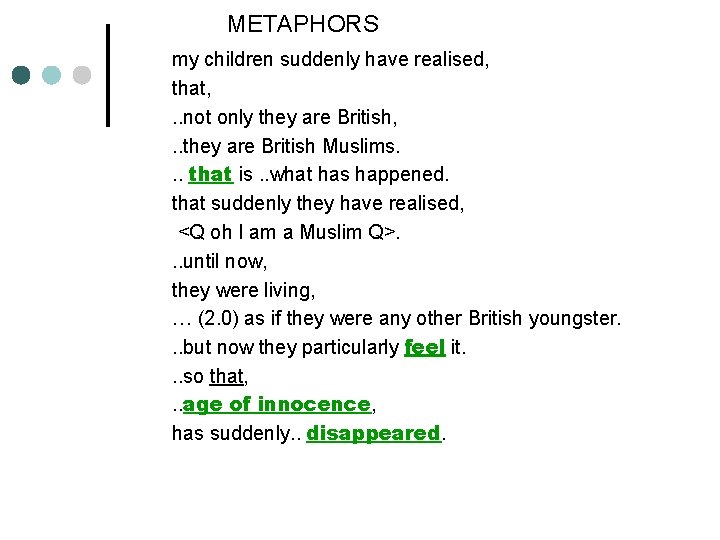 METAPHORS

my children suddenly have realised,
that,
..not only they are British,
..they are British Muslims.
.. that is ..what has happened.
that suddenly they have realised,
<Q oh I am a Muslim Q>.
..until now,
they were living,
… (2.0) as if they were any other British youngster.
..but now they particularly feel it.
..so that,
..age of innocence,
has suddenly.. disappeared.